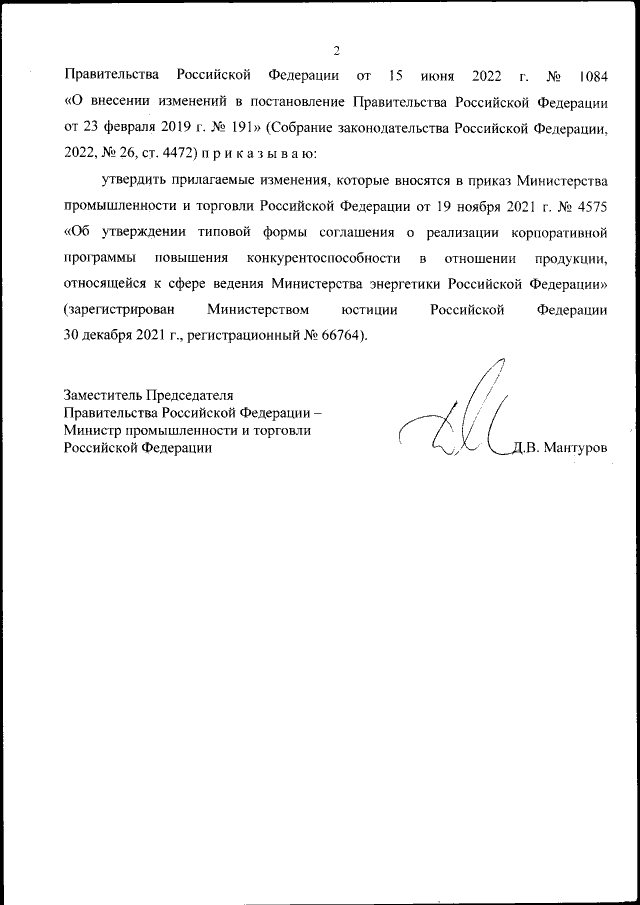 2

Правительства Российской Федерации от 15 июня 2022 г. № 1084 «О внесении изменений в постановление Правительства Российской Федерации от 23 февраля 2019 г. № 191» (Собрание законодательства Российской Федерации, 2022, № 26, ст. 4472) п р и к а з ы в а ю:

утвердить прилагаемые изменения, которые вносятся в приказ Министерства промышленности и торговли Российской Федерации от 19 ноября 2021 г. № 4575 «Об утверждении типовой формы соглашения о реализации корпоративной программы повышения конкурентоспособности в отношении продукции, относящейся к сфере ведения Министерства энергетики Российской Федерации» (зарегистрирован Министерством юстиции Российской Федерации 30 декабря 2021 г., регистрационный № 66764).

Заместитель Председателя
Правительства Российской Федерации –
Министр промышленности и торговли
Российской Федерации

Д.В. Мантуров